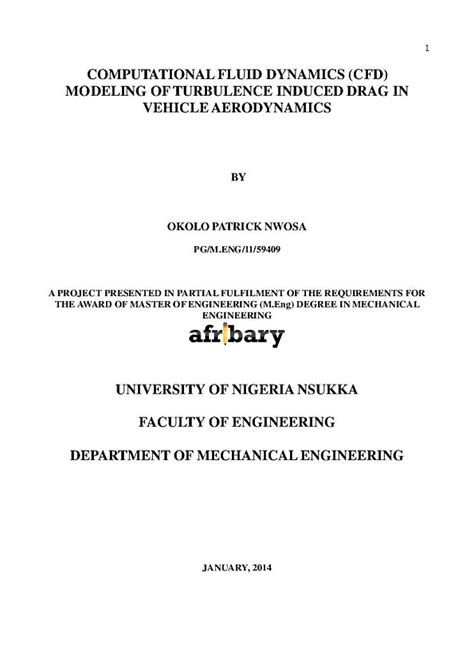 1

COMPUTATIONAL FLUID DYNAMICS (CFD) MODELING OF TURBULENCE INDUCED DRAG IN VEHICLE AERODYNAMICS

BY

OKOLO PATRICK NWOSA

PG/M.ENG/11/59409

A PROJECT PRESENTED IN PARTIAL FULFILMENT OF THE REQUIREMENTS FOR THE AWARD OF MASTER OF ENGINEERING (M.Eng) DEGREE IN MECHANICAL ENGINEERING

afribary

UNIVERSITY OF NIGERIA NSUKKA

FACULTY OF ENGINEERING

DEPARTMENT OF MECHANICAL ENGINEERING

JANUARY, 2014